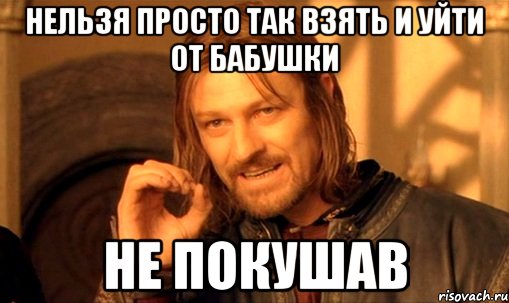 НЕЛЬЗЯ ПРОСТО ТАК ВЗЯТЬ И УЙТИ ОТ БАБУШКИ

НЕ ПОКУШАВ

risovach.ru